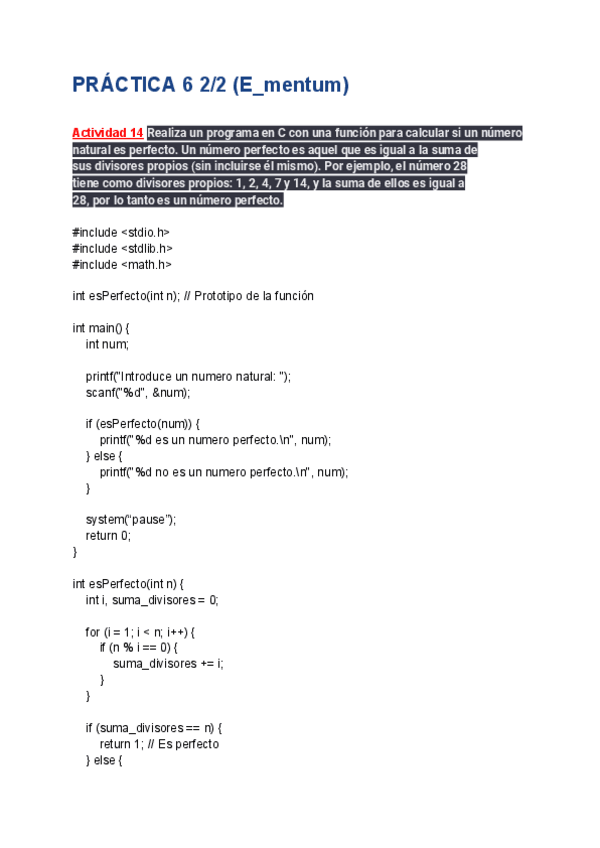 PRÁCTICA 6 2/2 (E_mentum)

Actividad 14 Realiza un programa en C con una función para calcular si un número natural es perfecto. Un número perfecto es aquel que es igual a la suma de sus divisores propios (sin incluirse él mismo). Por ejemplo, el número 28 tiene como divisores propios: 1, 2, 4, 7 y 14, y la suma de ellos es igual a 28, por lo tanto es un número perfecto.

#include <stdio.h>
#include <stdlib.h>
#include <math.h>

int esPerfecto(int n); // Prototipo de la función

int main() {
    int num;

    printf("Introduce un numero natural: ");
    scanf("%d", &num);

    if (esPerfecto(num)) {
        printf("%d es un numero perfecto.\n", num);
    } else {
        printf("%d no es un numero perfecto.\n", num);
    }

    system("pause");
    return 0;
}

int esPerfecto(int n) {
    int i, suma_divisores = 0;

    for (i = 1; i < n; i++) {
        if (n % i == 0) {
            suma_divisores += i;
        }
    }

    if (suma_divisores == n) {
        return 1; // Es perfecto
    } else {